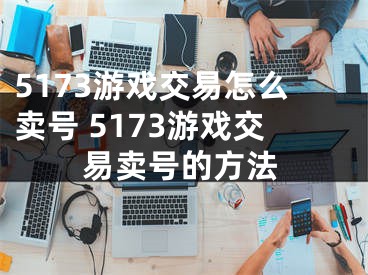 5173游戏交易怎么卖号 5173游戏交易卖号的方法